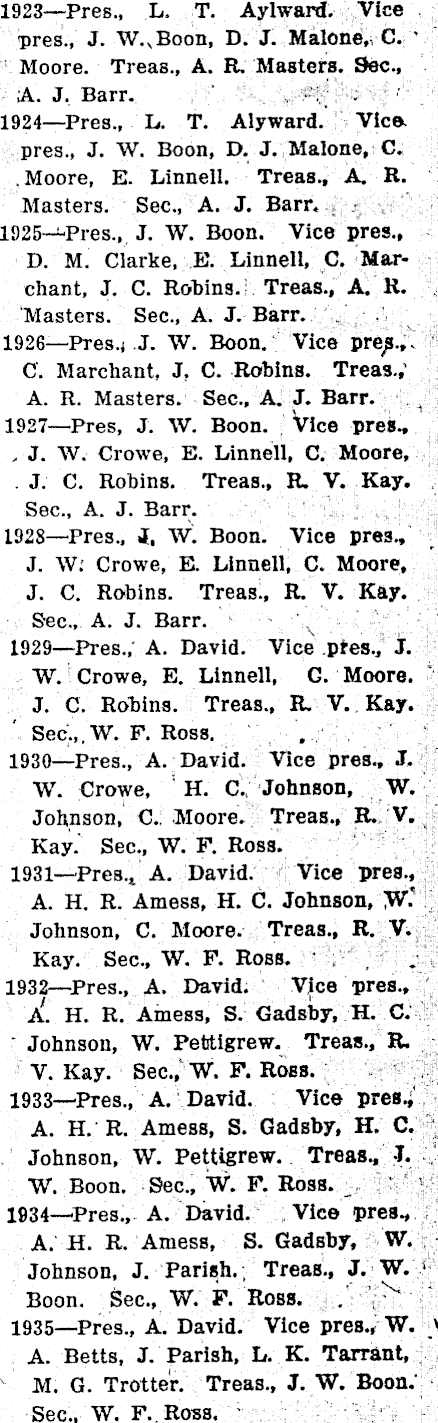 1923—Pres., L. T. Aylward. Vice pres., J. W. Boon, D. J. Malone, C. Moore. Treas., A. R. Masters. Sec., A. J. Barr.

1924—Pres., L. T. Alyward. Vice pres., J. W. Boon, D. J. Malone, C. Moore, E. Linnell. Treas., A. R. Masters. Sec., A. J. Barr.

1925—Pres., J. W. Boon. Vice pres., D. M. Clarke, E. Linnell, C. Marchant, J. C. Robins. Treas., A. R. Masters. Sec., A. J. Barr.

1926—Pres., J. W. Boon. Vice pres., C. Marchant, J. C. Robins. Treas., A. R. Masters. Sec., A. J. Barr.

1927—Pres, J. W. Boon. Vice pres., J. W. Crowe, E. Linnell, C. Moore, J. C. Robins. Treas., R. V. Kay. Sec., A. J. Barr.

1928—Pres., J. W. Boon. Vice pres., J. W. Crowe, E. Linnell, C. Moore, J. C. Robins. Treas., R. V. Kay. Sec., A. J. Barr.

1929—Pres., A. David. Vice pres., J. W. Crowe, E. Linnell, C. Moore. J. C. Robins. Treas., R. V. Kay. Sec., W. F. Ross.

1930—Pres., A. David. Vice pres., J. W. Crowe, H. C. Johnson, W. Johnson, C. Moore. Treas., R. V. Kay. Sec., W. F. Ross.

1931—Pres., A. David. Vice pres., A. H. R. Amess, H. C. Johnson, W. Johnson, C. Moore. Treas., R. V. Kay. Sec., W. F. Ross.

1932—Pres., A. David. Vice pres., A. H. R. Amess, S. Gadsby, H. C. Johnson, W. Pettigrew. Treas., R. V. Kay. Sec., W. F. Ross.

1933—Pres., A. David. Vice pres., A. H. R. Amess, S. Gadsby, H. C. Johnson, W. Pettigrew. Treas., J. W. Boon. Sec., W. F. Ross.

1934—Pres., A. David. Vice pres., A. H. R. Amess, S. Gadsby, W. Johnson, J. Parish. Treas., J. W. Boon. Sec., W. F. Ross.

1935—Pres., A. David. Vice pres., W. A. Betts, J. Parish, L. K. Tarrant, M. G. Trotter. Treas., J. W. Boon. Sec., W. F. Ross.